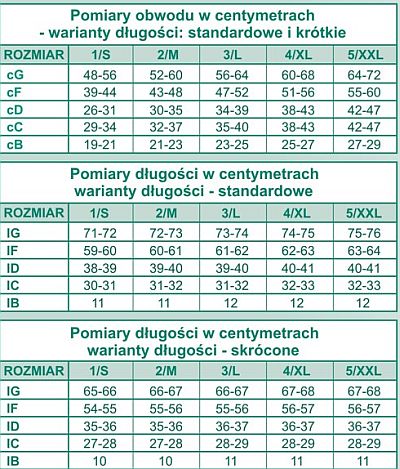 Pomiary obwodu w centymetrach
- warianty długości: standardowe i krótkie

| ROZMIAR | 1/S | 2/M | 3/L | 4/XL | 5/XXL |
|---|---|---|---|---|---|
| cG | 48-56 | 52-60 | 56-64 | 60-68 | 64-72 |
| cF | 39-44 | 43-48 | 47-52 | 51-56 | 55-60 |
| cD | 26-31 | 30-35 | 34-39 | 38-43 | 42-47 |
| cC | 29-34 | 32-37 | 35-40 | 38-43 | 42-47 |
| cB | 19-21 | 21-23 | 23-25 | 25-27 | 27-29 |

Pomiary długości w centymetrach
warianty długości - standardowe

| ROZMIAR | 1/S | 2/M | 3/L | 4/XL | 5/XXL |
|---|---|---|---|---|---|
| IG | 71-72 | 72-73 | 73-74 | 74-75 | 75-76 |
| IF | 59-60 | 60-61 | 61-62 | 62-63 | 63-64 |
| ID | 38-39 | 39-40 | 39-40 | 40-41 | 40-41 |
| IC | 30-31 | 31-32 | 31-32 | 32-33 | 32-33 |
| IB | 11 | 11 | 12 | 12 | 12 |

Pomiary długości w centymetrach
warianty długości - skrócone

| ROZMIAR | 1/S | 2/M | 3/L | 4/XL | 5/XXL |
|---|---|---|---|---|---|
| IG | 65-66 | 66-67 | 66-67 | 67-68 | 67-68 |
| IF | 54-55 | 55-56 | 55-56 | 56-57 | 56-57 |
| ID | 35-36 | 35-36 | 36-37 | 36-37 | 36-37 |
| IC | 27-28 | 27-28 | 28-29 | 28-29 | 28-29 |
| IB | 10 | 10 | 11 | 11 | 11 |